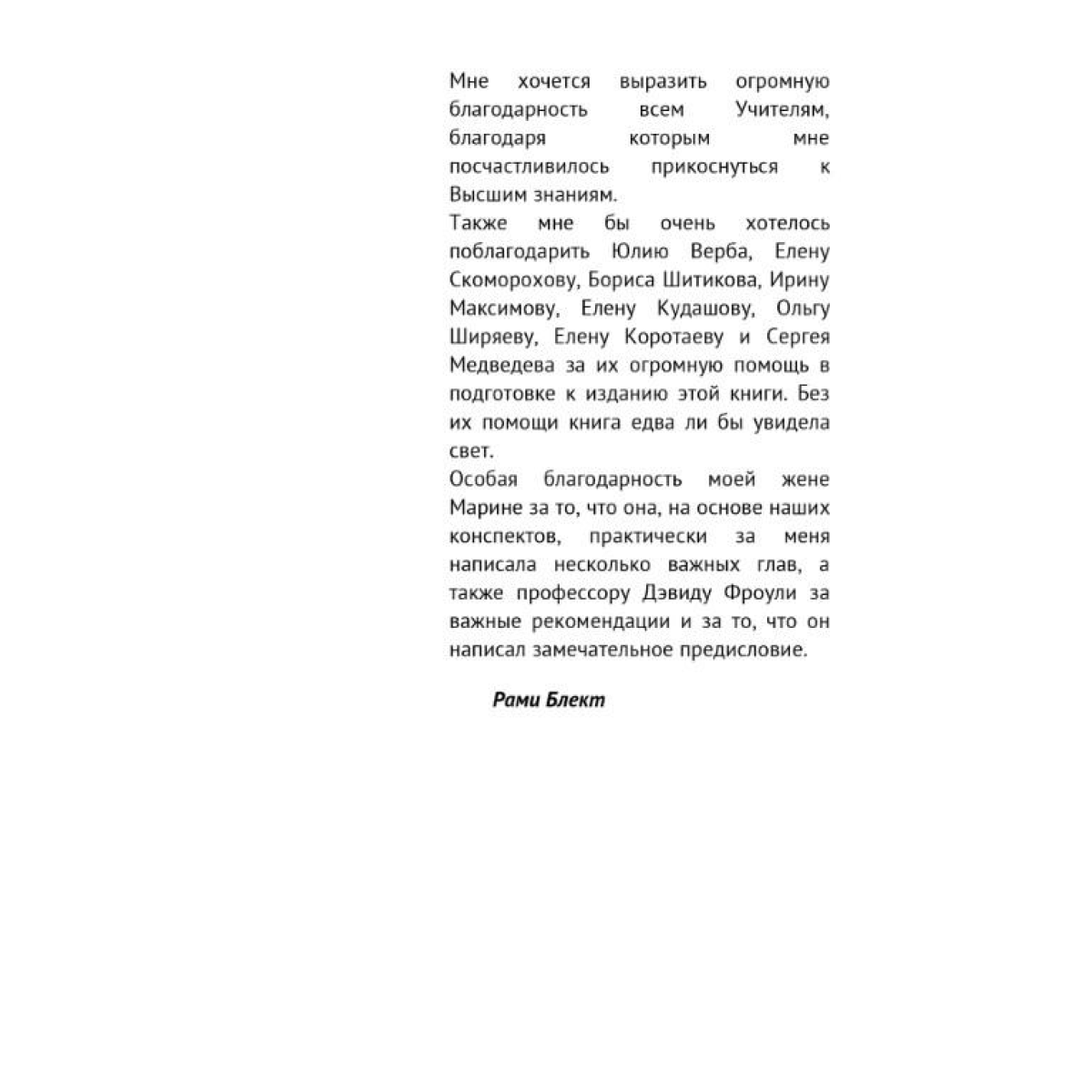 Мне хочется выразить огромную благодарность всем Учителям, благодаря которым мне посчастливилось прикоснуться к Высшим знаниям.
Также мне бы очень хотелось поблагодарить Юлию Верба, Елену Скоморохову, Бориса Шитикова, Ирину Максимову, Елену Кудашову, Ольгу Ширяеву, Елену Коротаеву и Сергея Медведева за их огромную помощь в подготовке к изданию этой книги. Без их помощи книга едва ли бы увидела свет.
Особая благодарность моей жене Марине за то, что она, на основе наших конспектов, практически за меня написала несколько важных глав, а также профессору Дэвиду Фроули за важные рекомендации и за то, что он написал замечательное предисловие.

Рами Блект